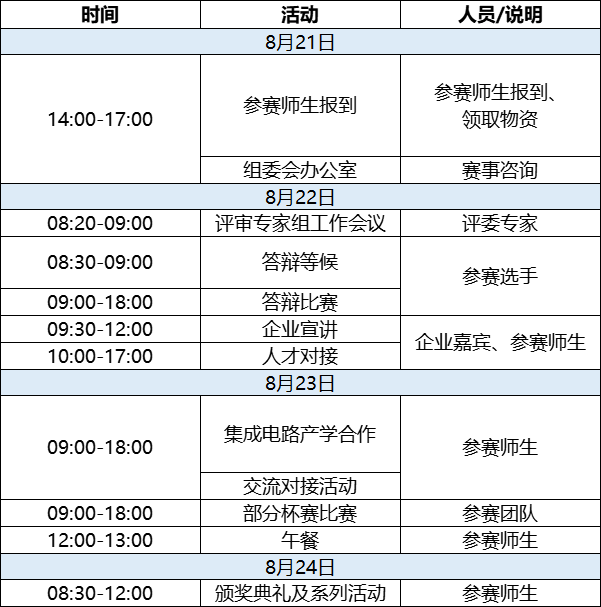 | 时间 | 活动 | 人员/说明 |
|---|---|---|
| 8月21日 | | |
| 14:00-17:00 | 参赛师生报到 | 参赛师生报到、领取物资 |
| | 组委会办公室 | 赛事咨询 |
| 8月22日 | | |
| 08:20-09:00 | 评审专家组工作会议 | 评委专家 |
| 08:30-09:00 | 答辩等候 | 参赛选手 |
| 09:00-18:00 | 答辩比赛 | |
| 09:30-12:00 | 企业宣讲 | 企业嘉宾、参赛师生 |
| 10:00-17:00 | 人才对接 | |
| 8月23日 | | |
| 09:00-18:00 | 集成电路产学合作 | 参赛师生 |
| | 交流对接活动 | |
| 09:00-18:00 | 部分杯赛比赛 | 参赛团队 |
| 12:00-13:00 | 午餐 | 参赛师生 |
| 8月24日 | | |
| 08:30-12:00 | 颁奖典礼及系列活动 | 参赛师生 |